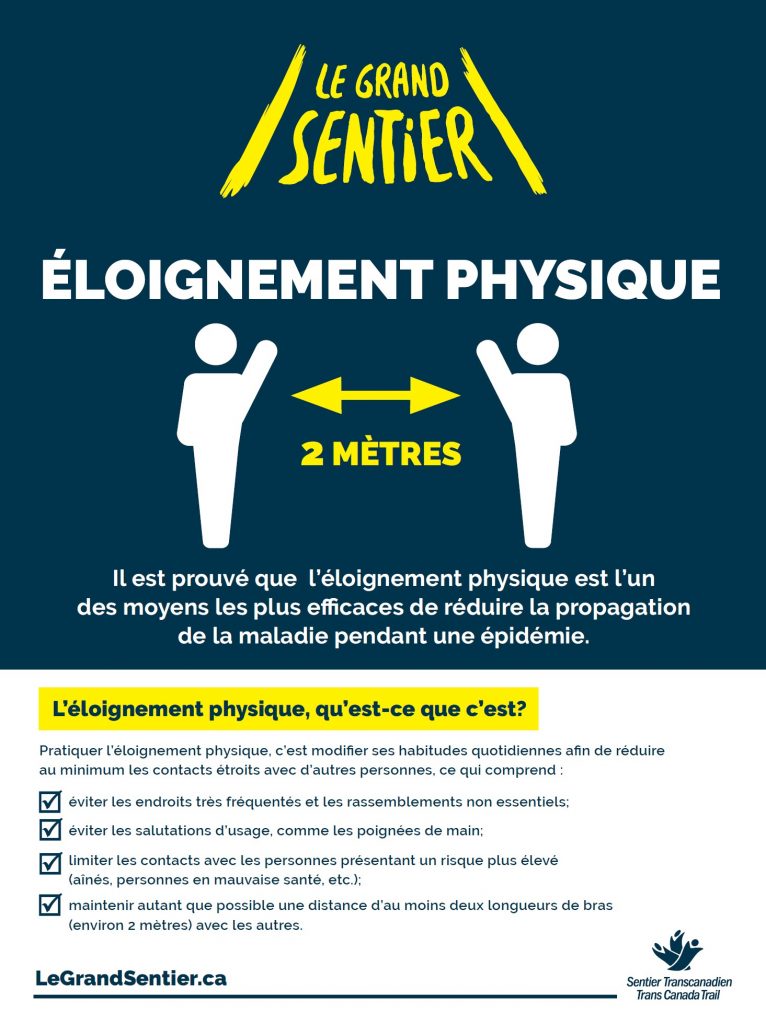 LE GRAND SENTIER

ÉLOIGNEMENT PHYSIQUE

2 MÈTRES

Il est prouvé que l'éloignement physique est l'un des moyens les plus efficaces de réduire la propagation de la maladie pendant une épidémie.

L'éloignement physique, qu'est-ce que c'est?

Pratiquer l'éloignement physique, c'est modifier ses habitudes quotidiennes afin de réduire au minimum les contacts étroits avec d'autres personnes, ce qui comprend :

éviter les endroits très fréquentés et les rassemblements non essentiels;

éviter les salutations d'usage, comme les poignées de main;

limiter les contacts avec les personnes présentant un risque plus élevé (aînés, personnes en mauvaise santé, etc.);

maintenir autant que possible une distance d'au moins deux longueurs de bras (environ 2 mètres) avec les autres.

LeGrandSentier.ca

Sentier Transcanadien
Trans Canada Trail